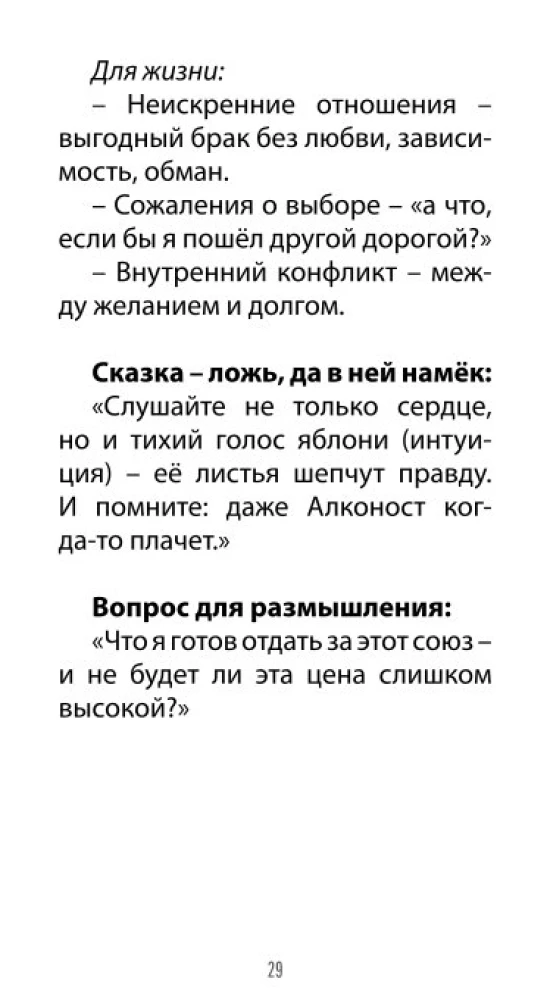 Для жизни:

– Неискренние отношения – выгодный брак без любви, зависимость, обман.

– Сожаления о выборе – «а что, если бы я пошёл другой дорогой?»

– Внутренний конфликт – между желанием и долгом.

Сказка – ложь, да в ней намёк:

«Слушайте не только сердце, но и тихий голос яблони (интуиция) – её листья шепчут правду. И помните: даже Алконост когда-то плачет.»

Вопрос для размышления:

«Что я готов отдать за этот союз – и не будет ли эта цена слишком высокой?»

29